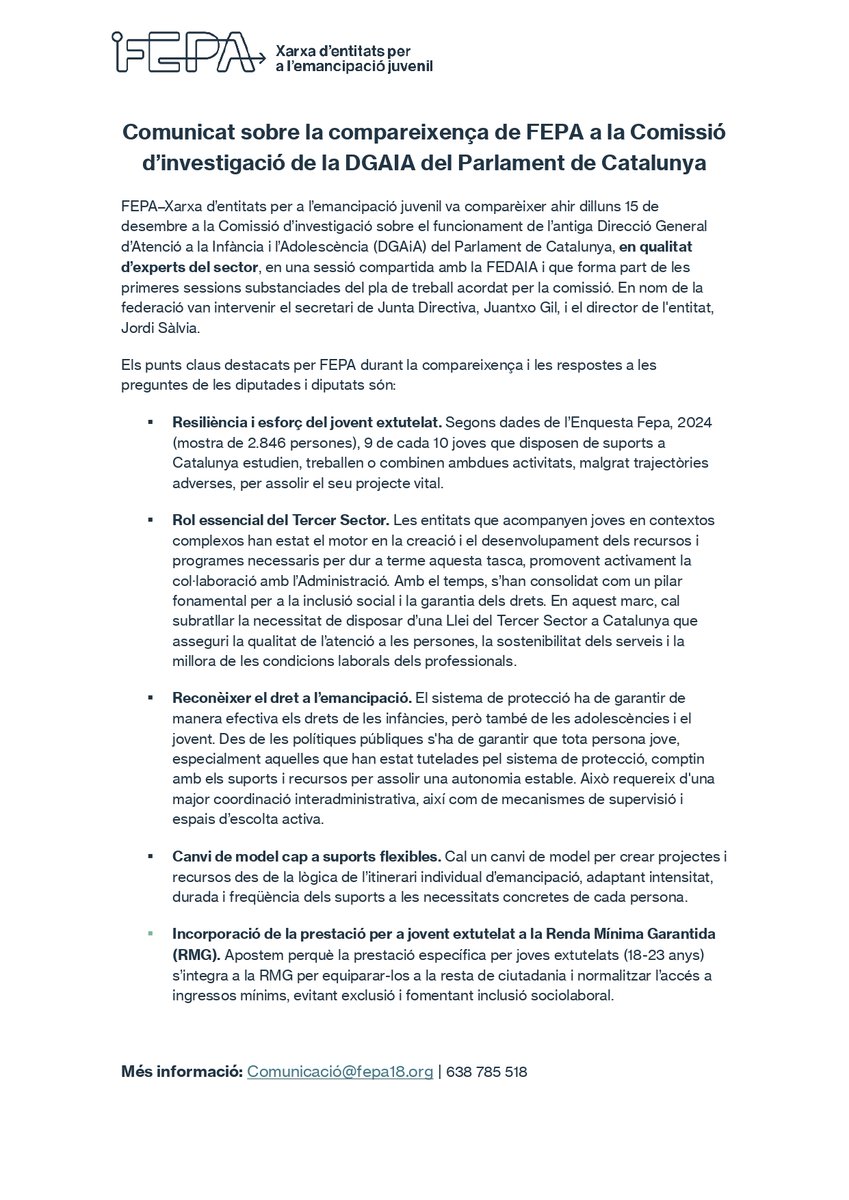 FEPA Xarxa d'entitats per a l'emancipació juvenil

Comunicat sobre la compareixença de FEPA a la Comissió d'investigació de la DGAIA del Parlament de Catalunya

FEPA–Xarxa d'entitats per a l'emancipació juvenil va comparèixer ahir dilluns 15 de desembre a la Comissió d'investigació sobre el funcionament de l'antiga Direcció General d'Atenció a la Infància i l'Adolescència (DGAiA) del Parlament de Catalunya, en qualitat d'experts del sector, en una sessió compartida amb la FEDAIA i que forma part de les primeres sessions substanciades del pla de treball acordat per la comissió. En nom de la federació van intervenir el secretari de Junta Directiva, Juantxo Gil, i el director de l'entitat, Jordi Sàlvia.

Els punts claus destacats per FEPA durant la compareixença i les respostes a les preguntes de les diputades i diputats són:

▪ Resiliència i esforç del jovent extutelat. Segons dades de l'Enquesta Fepa, 2024 (mostra de 2.846 persones), 9 de cada 10 joves que disposen de suports a Catalunya estudien, treballen o combinen ambdues activitats, malgrat trajectòries adverses, per assolir el seu projecte vital.

▪ Rol essencial del Tercer Sector. Les entitats que acompanyen joves en contextos complexos han estat el motor en la creació i el desenvolupament dels recursos i programes necessaris per dur a terme aquesta tasca, promovent activament la col·laboració amb l'Administració. Amb el temps, s'han consolidat com un pilar fonamental per a la inclusió social i la garantia dels drets. En aquest marc, cal subratllar la necessitat de disposar d'una Llei del Tercer Sector a Catalunya que asseguri la qualitat de l'atenció a les persones, la sostenibilitat dels serveis i la millora de les condicions laborals dels professionals.

▪ Reconèixer el dret a l'emancipació. El sistema de protecció ha de garantir de manera efectiva els drets de les infàncies, però també de les adolescències i el jovent. Des de les polítiques públiques s'ha de garantir que tota persona jove, especialment aquelles que han estat tutelades pel sistema de protecció, comptin amb els suports i recursos per assolir una autonomia estable. Això requereix d'una major coordinació interadministrativa, així com de mecanismes de supervisió i espais d'escolta activa.

▪ Canvi de model cap a suports flexibles. Cal un canvi de model per crear projectes i recursos des de la lògica de l'itinerari individual d'emancipació, adaptant intensitat, durada i freqüència dels suports a les necessitats concretes de cada persona.

▪ Incorporació de la prestació per a jovent extutelat a la Renda Mínima Garantida (RMG). Apostem perquè la prestació específica per joves extutelats (18-23 anys) s'integra a la RMG per equiparar-los a la resta de ciutadania i normalitzar l'accés a ingressos mínims, evitant exclusió i fomentant inclusió sociolaboral.

Més informació: Comunicació@fepa18.org | 638 785 518